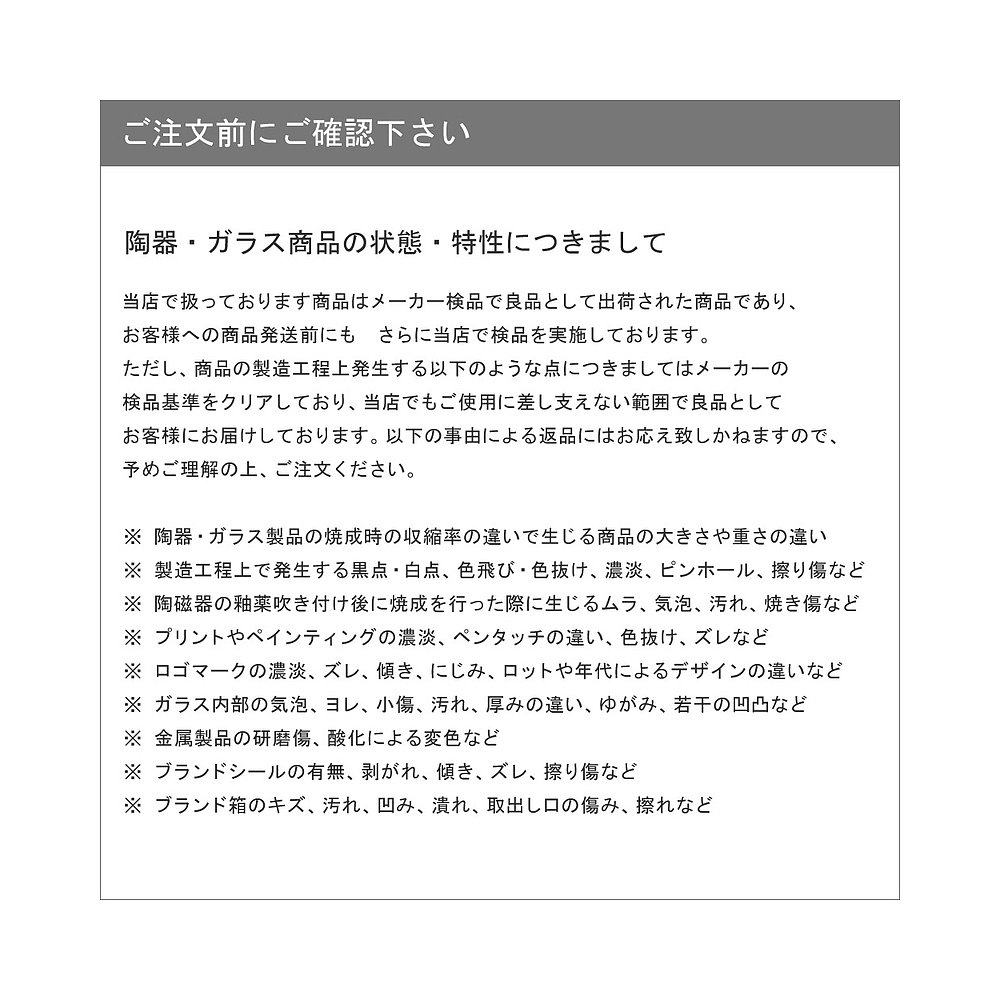 ご注文前にご確認下さい

陶器・ガラス商品の状態・特性につきまして

当店で扱っております商品はメーカー検品で良品として出荷された商品であり、お客様への商品発送前にも　さらに当店で検品を実施しております。ただし、商品の製造工程上発生する以下のような点につきましてはメーカーの検品基準をクリアしており、当店でもご使用に差し支えない範囲で良品としてお客様にお届けしております。以下の事由による返品にはお応え致しかねますので、予めご理解の上、ご注文ください。

※ 陶器・ガラス製品の焼成時の収縮率の違いで生じる商品の大きさや重さの違い
※ 製造工程上で発生する黒点・白点、色飛び・色抜け、濃淡、ピンホール、擦り傷など
※ 陶磁器の釉薬吹き付け後に焼成を行った際に生じるムラ、気泡、汚れ、焼き傷など
※ プリントやペインティングの濃淡、ペンタッチの違い、色抜け、ズレなど
※ ロゴマークの濃淡、ズレ、傾き、にじみ、ロットや年代によるデザインの違いなど
※ ガラス内部の気泡、ヨレ、小傷、汚れ、厚みの違い、ゆがみ、若干の凹凸など
※ 金属製品の研磨傷、酸化による変色など
※ ブランドシールの有無、剥がれ、傾き、ズレ、擦り傷など
※ ブランド箱のキズ、汚れ、凹み、潰れ、取出し口の傷み、擦れなど